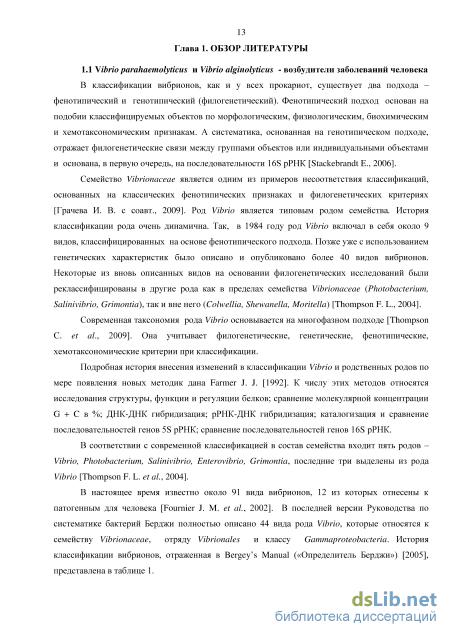 13

Глава 1. ОБЗОР ЛИТЕРАТУРЫ

1.1 Vibrio parahaemolyticus и Vibrio alginolyticus - возбудители заболеваний человека

В классификации вибрионов, как и у всех прокариот, существует два подхода – фенотипический и генотипический (филогенетический). Фенотипический подход основан на подобии классифицируемых объектов по морфологическим, физиологическим, биохимическим и хемотаксономическим признакам. А систематика, основанная на генотипическом подходе, отражает филогенетические связи между группами объектов или индивидуальными объектами и основана, в первую очередь, на последовательности 16S рРНК [Stackebrandt E., 2006].

Семейство Vibrionaceae является одним из примеров несоответствия классификаций, основанных на классических фенотипических признаках и филогенетических критериях [Грачева И. В. с соавт., 2009]. Род Vibrio является типовым родом семейства. История классификации рода очень динамична. Так, в 1984 году род Vibrio включал в себя около 9 видов, классифицированных на основе фенотипического подхода. Позже уже с использованием генетических характеристик было описано и опубликовано более 40 видов вибрионов. Некоторые из вновь описанных видов на основании филогенетических исследований были реклассифицированы в другие рода как в пределах семейства Vibrionaceae (Photobacterium, Salinivibrio, Grimontia), так и вне него (Colwellia, Shewanella, Moritella) [Thompson F. L., 2004].

Современная таксономия рода Vibrio основывается на многофазном подходе [Thompson C. et al., 2009]. Она учитывает филогенетические, генетические, фенотипические, хемотаксономические критерии при классификации.

Подробная история внесения изменений в классификации Vibrio и родственных родов по мере появления новых методик дана Farmer J. J. [1992]. К числу этих методов относятся исследования структуры, функции и регуляции белков; сравнение молекулярной концентрации G + C в %; ДНК-ДНК гибридизация; рРНК-ДНК гибридизация; каталогизация и сравнение последовательностей генов 5S рРНК; сравнение последовательностей генов 16S рРНК.

В соответствии с современной классификацией в состав семейства входит пять родов – Vibrio, Photobacterium, Salinivibrio, Enterovibrio, Grimontia, последние три выделены из рода Vibrio [Thompson F. L. et al., 2004].

В настоящее время известно около 91 вида вибрионов, 12 из которых отнесены к патогенным для человека [Fournier J. M. et al., 2002]. В последней версии Руководства по систематике бактерий Берджи полностью описано 44 вида рода Vibrio, которые относятся к семейству Vibrionaceae, отряду Vibrionales и классу Gammaproteobacteria. История классификации вибрионов, отраженная в Bergey's Manual («Определитель Берджи») [2005], представлена в таблице 1.

dsLib.net
библиотека диссертаций